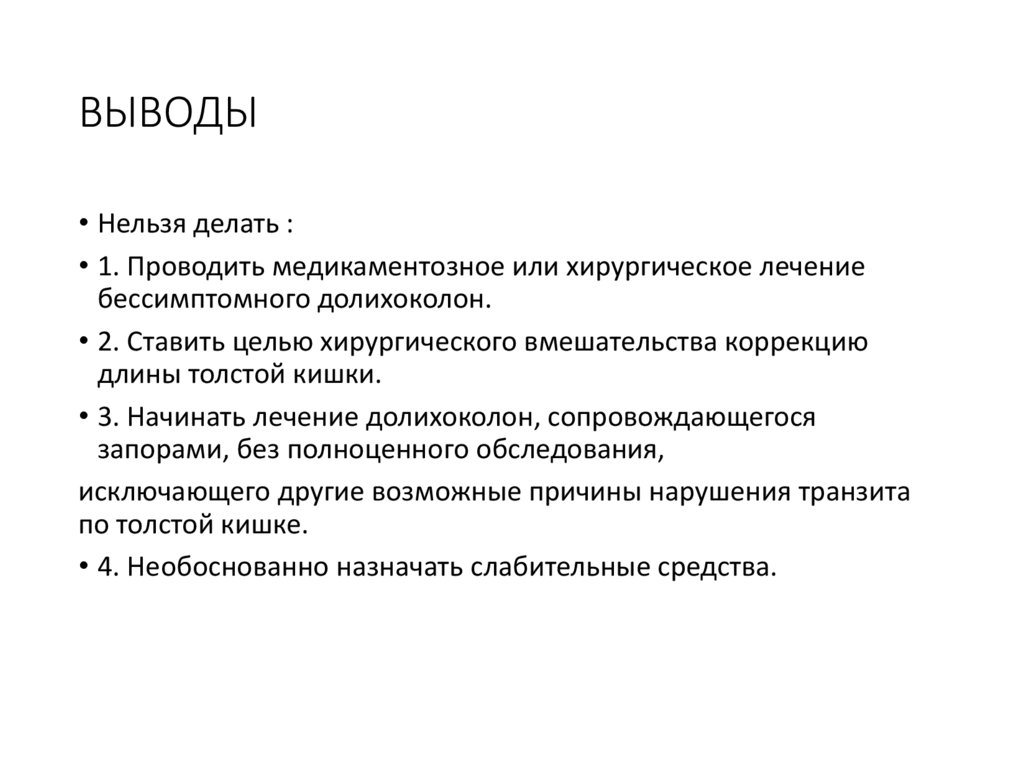 ВЫВОДЫ

• Нельзя делать :

• 1. Проводить медикаментозное или хирургическое лечение бессимптомного долихоколон.

• 2. Ставить целью хирургического вмешательства коррекцию длины толстой кишки.

• 3. Начинать лечение долихоколон, сопровождающегося запорами, без полноценного обследования,

исключающего другие возможные причины нарушения транзита по толстой кишке.

• 4. Необоснованно назначать слабительные средства.